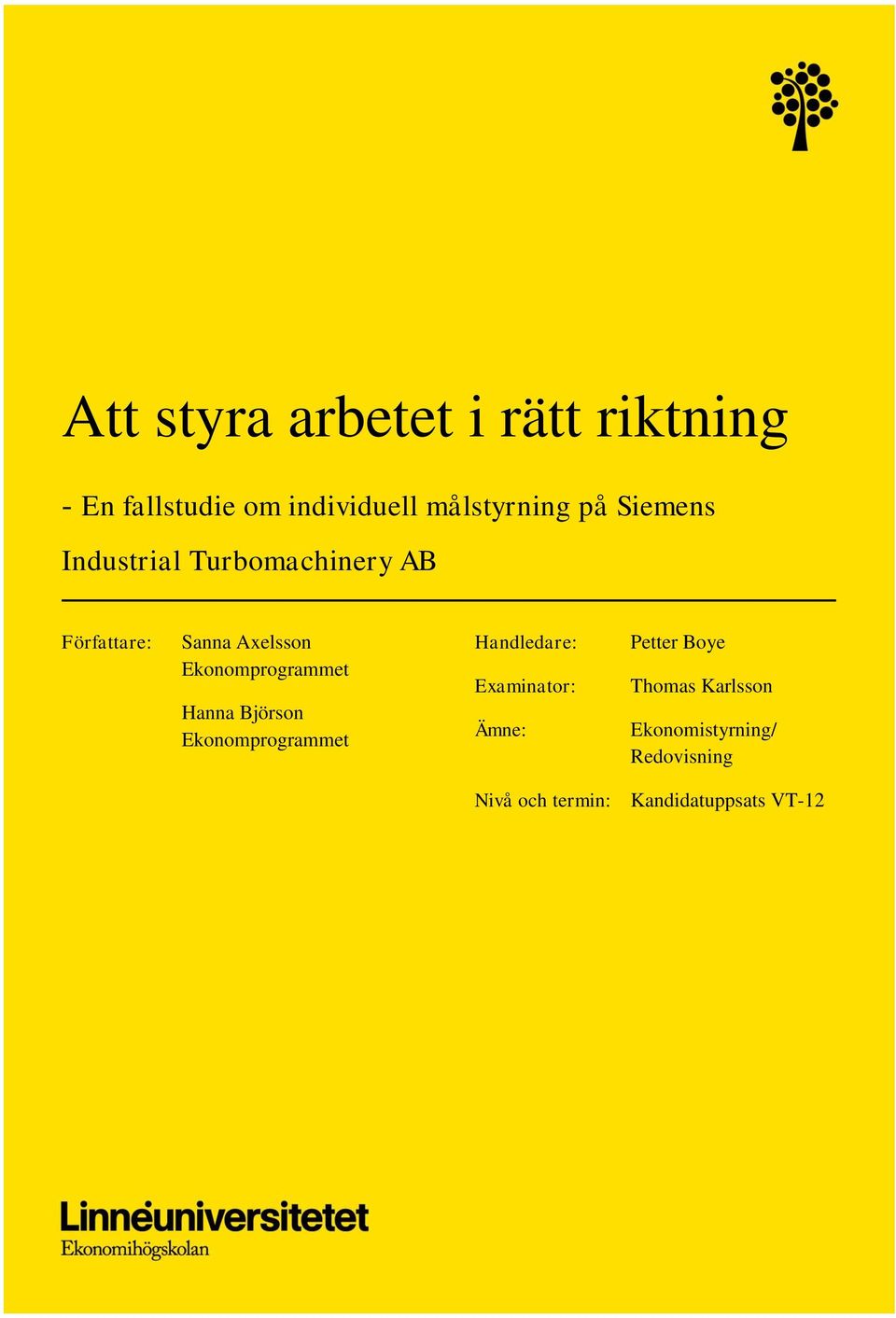 Att styra arbetet i rätt riktning

- En fallstudie om individuell målstyrning på Siemens Industrial Turbomachinery AB

Författare: Sanna Axelsson
Ekonomprogrammet

Hanna Björson
Ekonomprogrammet

Handledare: Petter Boye

Examinator: Thomas Karlsson

Ämne: Ekonomistyrning/ Redovisning

Nivå och termin: Kandidatuppsats VT-12

Linnéuniversitetet
Ekonomihögskolan